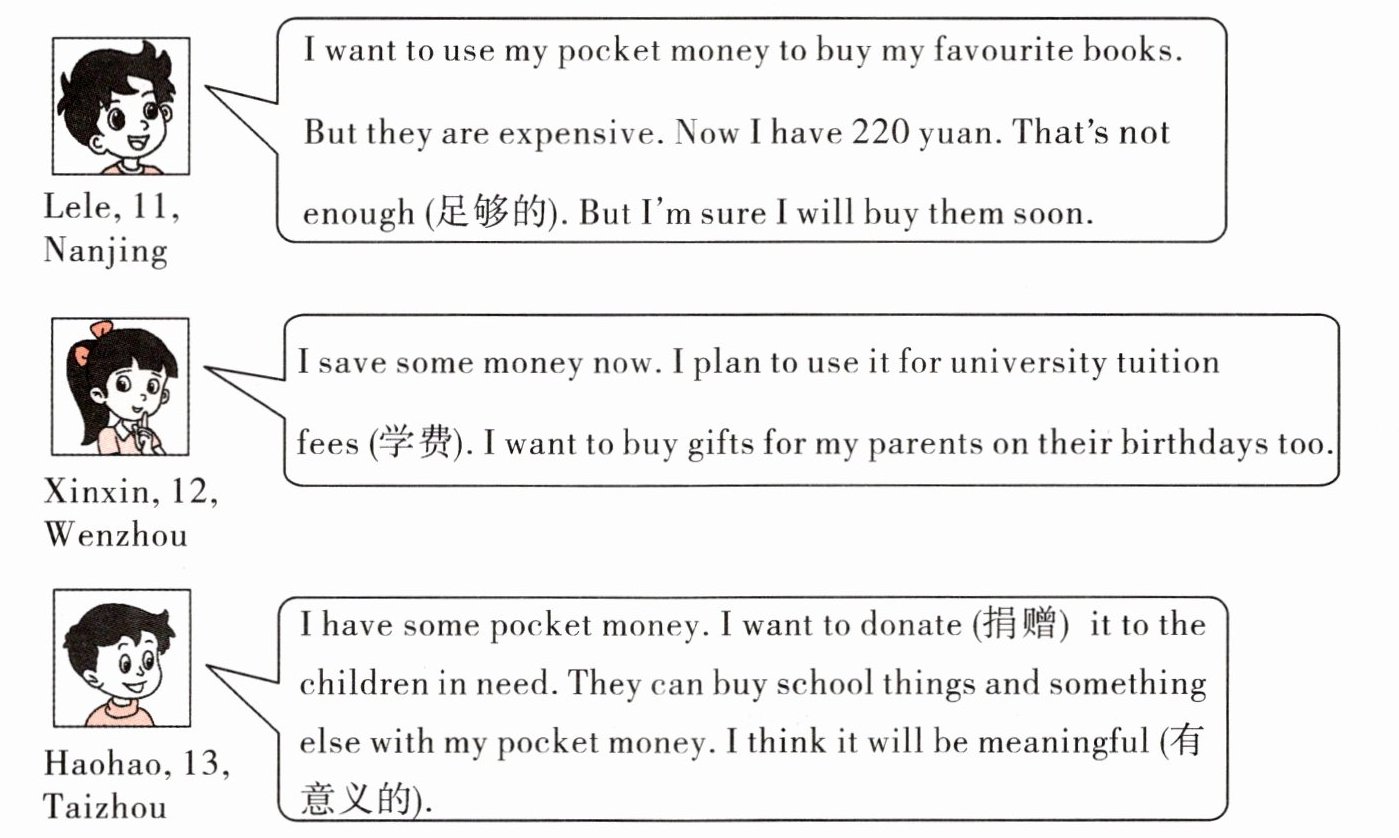 Lele, 11,
Nanjing

I want to use my pocket money to buy my favourite books. But they are expensive. Now I have 220 yuan. That's not enough (足够的). But I'm sure I will buy them soon.

Xinxin, 12,
Wenzhou

I save some money now. I plan to use it for university tuition fees (学费). I want to buy gifts for my parents on their birthdays too.

Haohao, 13,
Taizhou

I have some pocket money. I want to donate (捐赠) it to the children in need. They can buy school things and something else with my pocket money. I think it will be meaningful (有意义的).